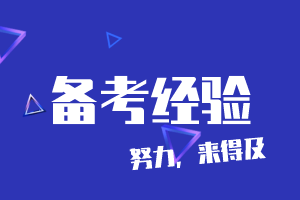 备考经验

努力，来得及